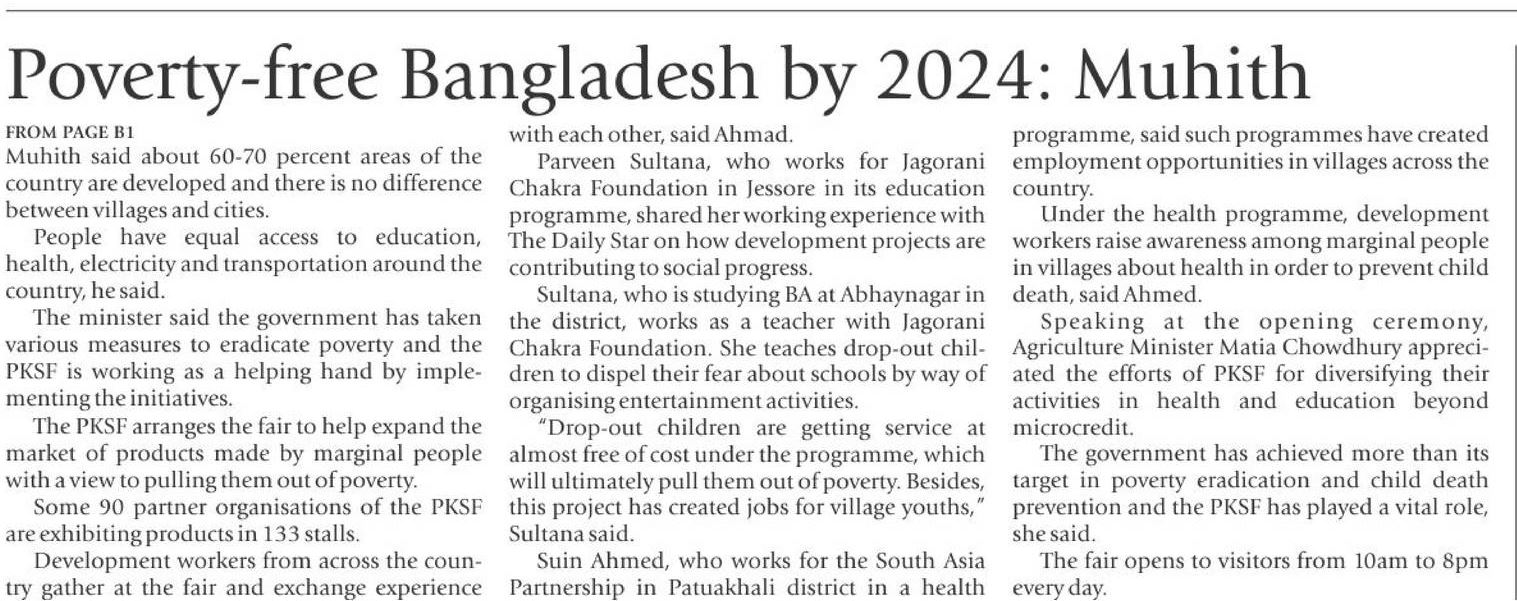 Poverty-free Bangladesh by 2024: Muhith

FROM PAGE B1

Muhith said about 60-70 percent areas of the country are developed and there is no difference between villages and cities.

People have equal access to education, health, electricity and transportation around the country, he said.

The minister said the government has taken various measures to eradicate poverty and the PKSF is working as a helping hand by implementing the initiatives.

The PKSF arranges the fair to help expand the market of products made by marginal people with a view to pulling them out of poverty.

Some 90 partner organisations of the PKSF are exhibiting products in 133 stalls.

Development workers from across the country gather at the fair and exchange experience with each other, said Ahmad.

Parveen Sultana, who works for Jagorani Chakra Foundation in Jessore in its education programme, shared her working experience with The Daily Star on how development projects are contributing to social progress.

Sultana, who is studying BA at Abhaynagar in the district, works as a teacher with Jagorani Chakra Foundation. She teaches drop-out children to dispel their fear about schools by way of organising entertainment activities.

"Drop-out children are getting service at almost free of cost under the programme, which will ultimately pull them out of poverty. Besides, this project has created jobs for village youths," Sultana said.

Suin Ahmed, who works for the South Asia Partnership in Patuakhali district in a health programme, said such programmes have created employment opportunities in villages across the country.

Under the health programme, development workers raise awareness among marginal people in villages about health in order to prevent child death, said Ahmed.

Speaking at the opening ceremony, Agriculture Minister Matia Chowdhury appreciated the efforts of PKSF for diversifying their activities in health and education beyond microcredit.

The government has achieved more than its target in poverty eradication and child death prevention and the PKSF has played a vital role, she said.

The fair opens to visitors from 10am to 8pm every day.